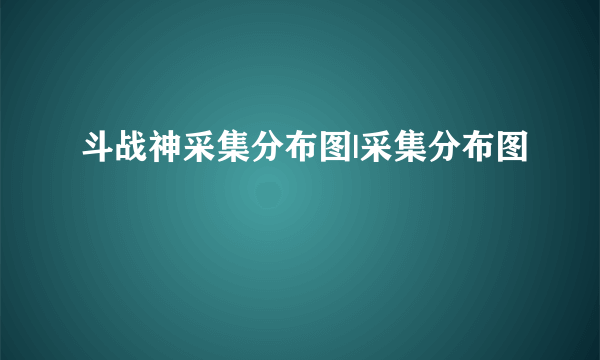 斗战神采集分布图|采集分布图